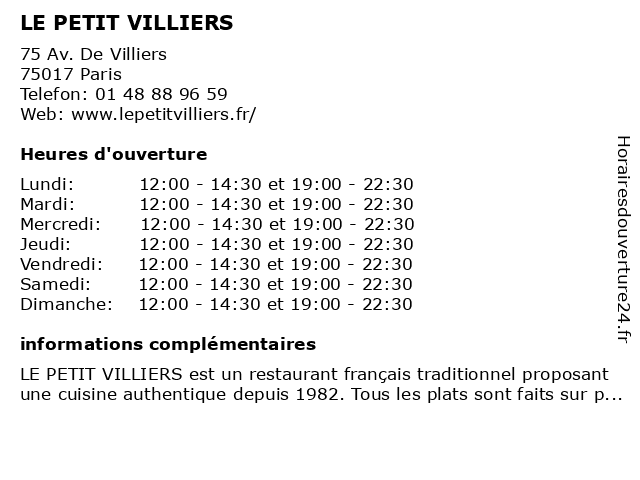 LE PETIT VILLIERS

75 Av. De Villiers
75017 Paris
Telefon: 01 48 88 96 59
Web: www.lepetitvilliers.fr/

Heures d'ouverture

| | |
|---|---|
| Lundi: | 12:00 - 14:30 et 19:00 - 22:30 |
| Mardi: | 12:00 - 14:30 et 19:00 - 22:30 |
| Mercredi: | 12:00 - 14:30 et 19:00 - 22:30 |
| Jeudi: | 12:00 - 14:30 et 19:00 - 22:30 |
| Vendredi: | 12:00 - 14:30 et 19:00 - 22:30 |
| Samedi: | 12:00 - 14:30 et 19:00 - 22:30 |
| Dimanche: | 12:00 - 14:30 et 19:00 - 22:30 |

informations complémentaires

LE PETIT VILLIERS est un restaurant français traditionnel proposant une cuisine authentique depuis 1982. Tous les plats sont faits sur p...

Horairesdouverture24.fr